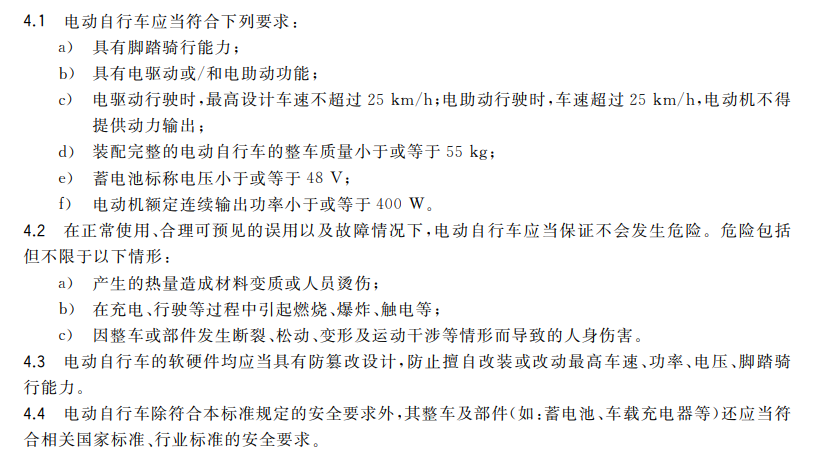 4.1 电动自行车应当符合下列要求：

a) 具有脚踏骑行能力；

b) 具有电驱动或/和电助动功能；

c) 电驱动行驶时，最高设计车速不超过 25 km/h；电助动行驶时，车速超过 25 km/h，电动机不得提供动力输出；

d) 装配完整的电动自行车的整车质量小于或等于 55 kg；

e) 蓄电池标称电压小于或等于 48 V；

f) 电动机额定连续输出功率小于或等于 400 W。

4.2 在正常使用、合理可预见的误用以及故障情况下，电动自行车应当保证不会发生危险。危险包括但不限于以下情形：

a) 产生的热量造成材料变质或人员烫伤；

b) 在充电、行驶等过程中引起燃烧、爆炸、触电等；

c) 因整车或部件发生断裂、松动、变形及运动干涉等情形而导致的人身伤害。

4.3 电动自行车的软硬件均应当具有防篡改设计，防止擅自改装或改动最高车速、功率、电压、脚踏骑行能力。

4.4 电动自行车除符合本标准规定的安全要求外，其整车及部件(如：蓄电池、车载充电器等)还应当符合相关国家标准、行业标准的安全要求。